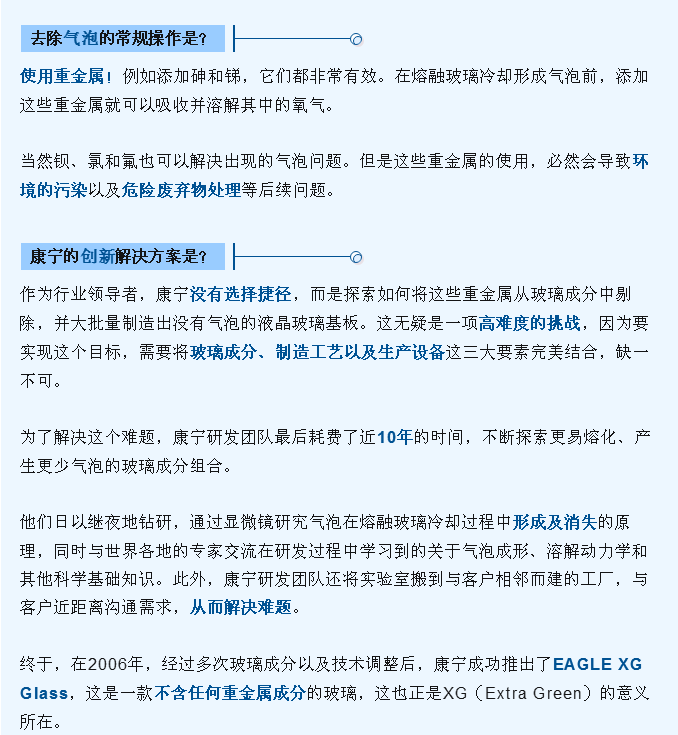 去除气泡的常规操作是？

使用重金属！例如添加砷和锑，它们都非常有效。在熔融玻璃冷却形成气泡前，添加这些重金属就可以吸收并溶解其中的氧气。

当然钡、氯和氟也可以解决出现的气泡问题。但是这些重金属的使用，必然会导致环境的污染以及危险废弃物处理等后续问题。

康宁的创新解决方案是？

作为行业领导者，康宁没有选择捷径，而是探索如何将这些重金属从玻璃成分中剔除，并大批量制造出没有气泡的液晶玻璃基板。这无疑是一项高难度的挑战，因为要实现这个目标，需要将玻璃成分、制造工艺以及生产设备这三大要素完美结合，缺一不可。

为了解决这个难题，康宁研发团队最后耗费了近10年的时间，不断探索更易熔化、产生更少气泡的玻璃成分组合。

他们日以继夜地钻研，通过显微镜研究气泡在熔融玻璃冷却过程中形成及消失的原理，同时与世界各地的专家交流在研发过程中学习到的关于气泡成形、溶解动力学和其他科学基础知识。此外，康宁研发团队还将实验室搬到与客户相邻而建的工厂，与客户近距离沟通需求，从而解决难题。

终于，在2006年，经过多次玻璃成分以及技术调整后，康宁成功推出了EAGLE XG Glass，这是一款不含任何重金属成分的玻璃，这也正是XG（Extra Green）的意义所在。